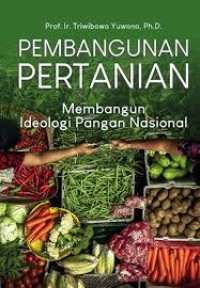 Prof. Ir. Triwibowo Yuwono, Ph.D.

PEMBANGUNAN PERTANIAN

Membangun Ideologi Pangan Nasional